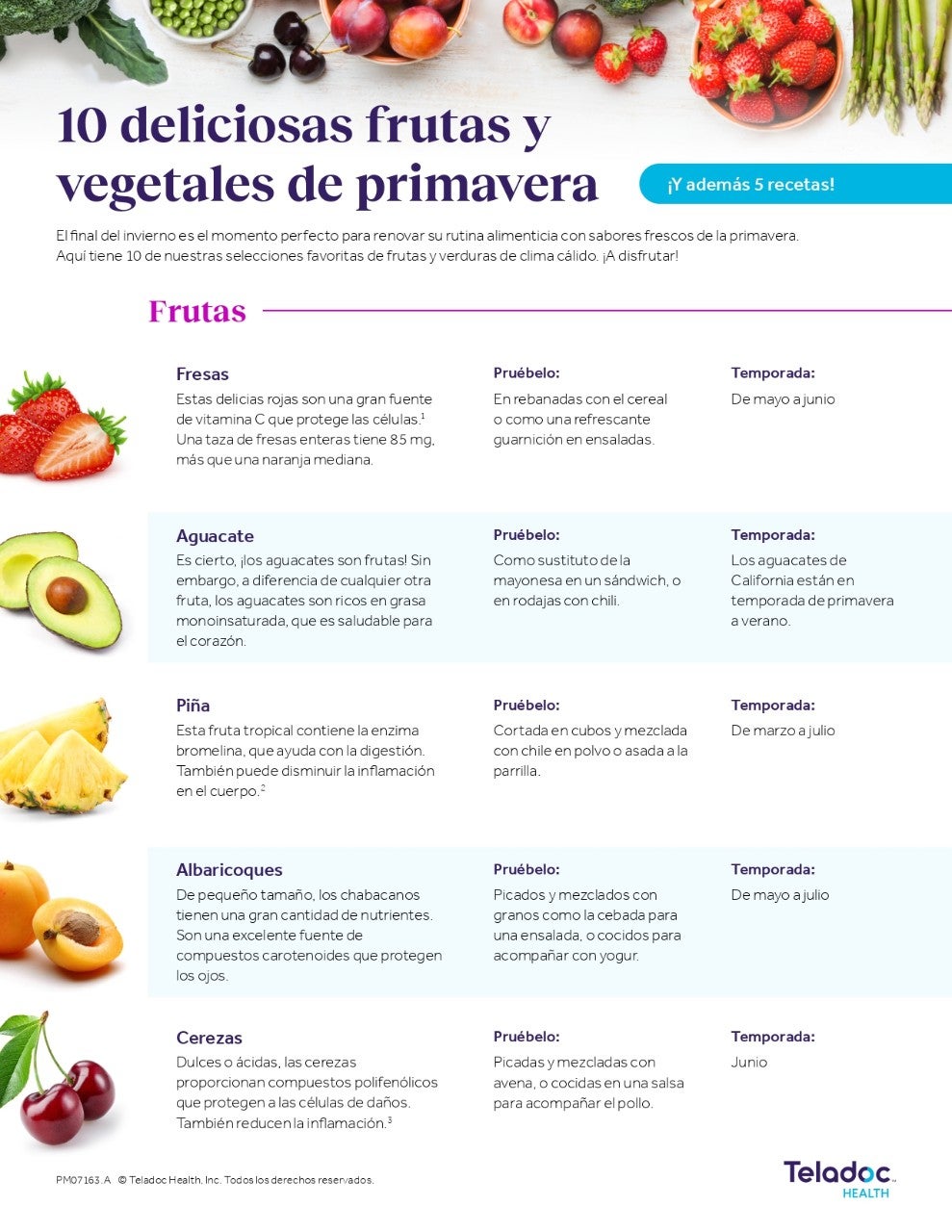 10 deliciosas frutas y vegetales de primavera

¡Y además 5 recetas!

El final del invierno es el momento perfecto para renovar su rutina alimenticia con sabores frescos de la primavera. Aquí tiene 10 de nuestras selecciones favoritas de frutas y verduras de clima cálido. ¡A disfrutar!

Frutas

Fresas
Estas delicias rojas son una gran fuente de vitamina C que protege las células.$^1$ Una taza de fresas enteras tiene 85 mg, más que una naranja mediana.

Pruébelo:
En rebanadas con el cereal o como una refrescante guarnición en ensaladas.

Temporada:
De mayo a junio

Aguacate
Es cierto, ¡los aguacates son frutas! Sin embargo, a diferencia de cualquier otra fruta, los aguacates son ricos en grasa monoinsaturada, que es saludable para el corazón.

Pruébelo:
Como sustituto de la mayonesa en un sándwich, o en rodajas con chili.

Temporada:
Los aguacates de California están en temporada de primavera a verano.

Piña
Esta fruta tropical contiene la enzima bromelina, que ayuda con la digestión. También puede disminuir la inflamación en el cuerpo.$^2$

Pruébelo:
Cortada en cubos y mezclada con chile en polvo o asada a la parrilla.

Temporada:
De marzo a julio

Albaricoques
De pequeño tamaño, los chabacanos tienen una gran cantidad de nutrientes. Son una excelente fuente de compuestos carotenoides que protegen los ojos.

Pruébelo:
Picados y mezclados con granos como la cebada para una ensalada, o cocidos para acompañar con yogur.

Temporada:
De mayo a julio

Cerezas
Dulces o ácidas, las cerezas proporcionan compuestos polifenólicos que protegen a las células de daños. También reducen la inflamación.$^3$

Pruébelo:
Picadas y mezcladas con avena, o cocidas en una salsa para acompañar el pollo.

Temporada:
Junio

PM07163.A © Teladoc Health, Inc. Todos los derechos reservados.

Teladoc HEALTH